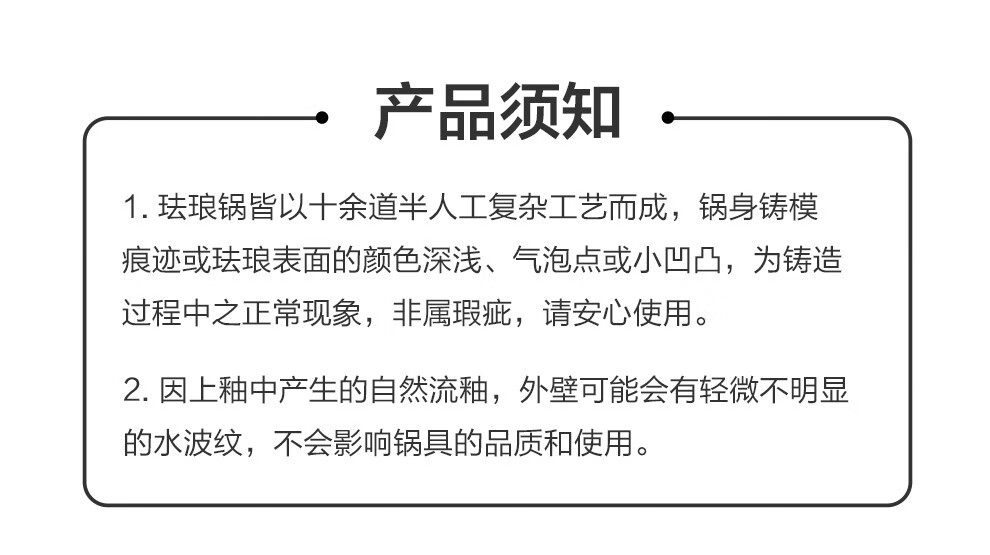 产品须知

1. 珐琅锅皆以十余道半人工复杂工艺而成，锅身铸模痕迹或珐琅表面的颜色深浅、气泡点或小凹凸，为铸造过程中之正常现象，非属瑕疵，请安心使用。

2. 因上釉中产生的自然流釉，外壁可能会有轻微不明显的水波纹，不会影响锅具的品质和使用。